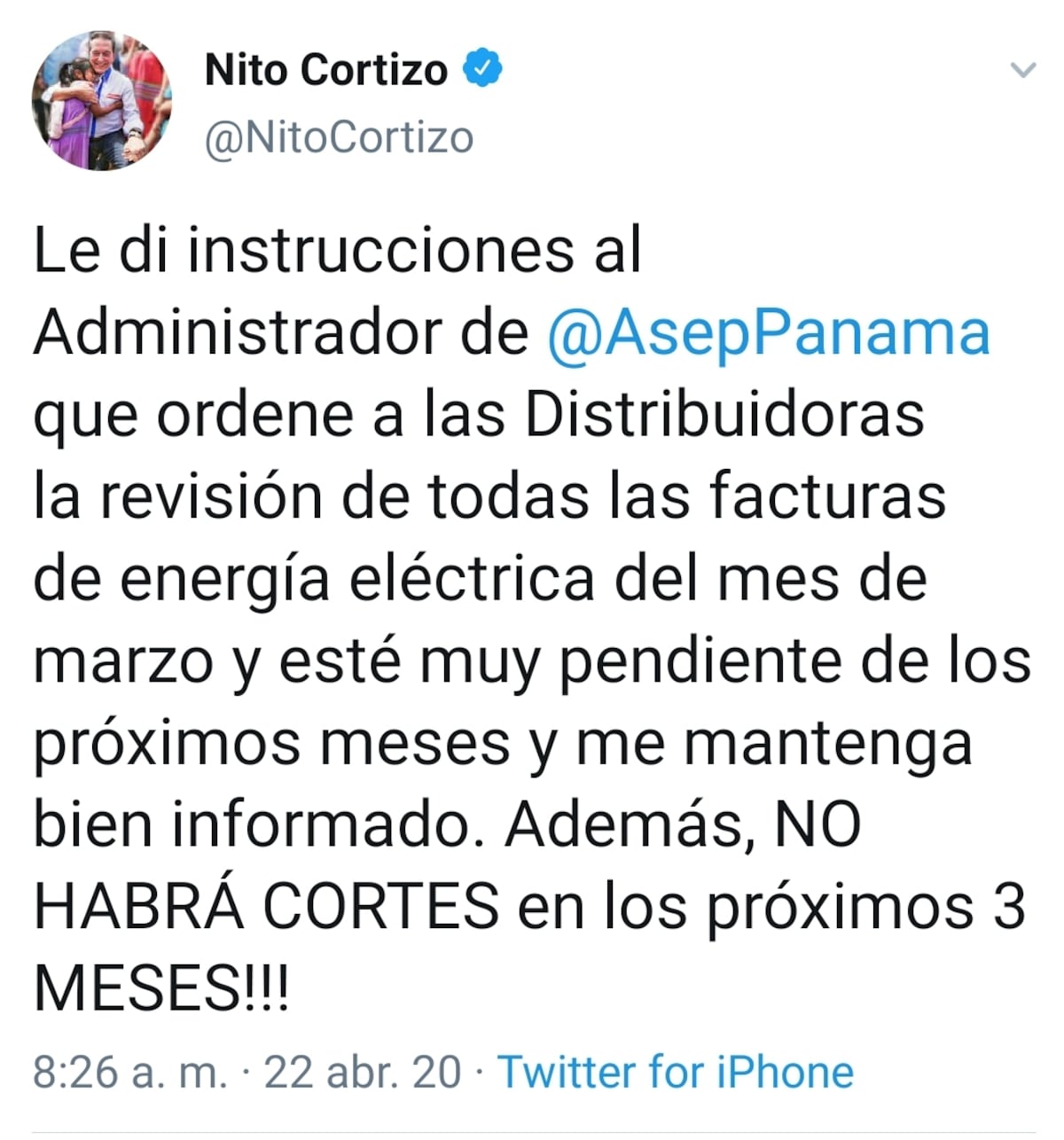 Nito Cortizo
@NitoCortizo

Le di instrucciones al Administrador de @AsepPanama que ordene a las Distribuidoras la revisión de todas las facturas de energía eléctrica del mes de marzo y esté muy pendiente de los próximos meses y me mantenga bien informado. Además, NO HABRÁ CORTES en los próximos 3 MESES!!!

8:26 a. m. · 22 abr. 20 · Twitter for iPhone